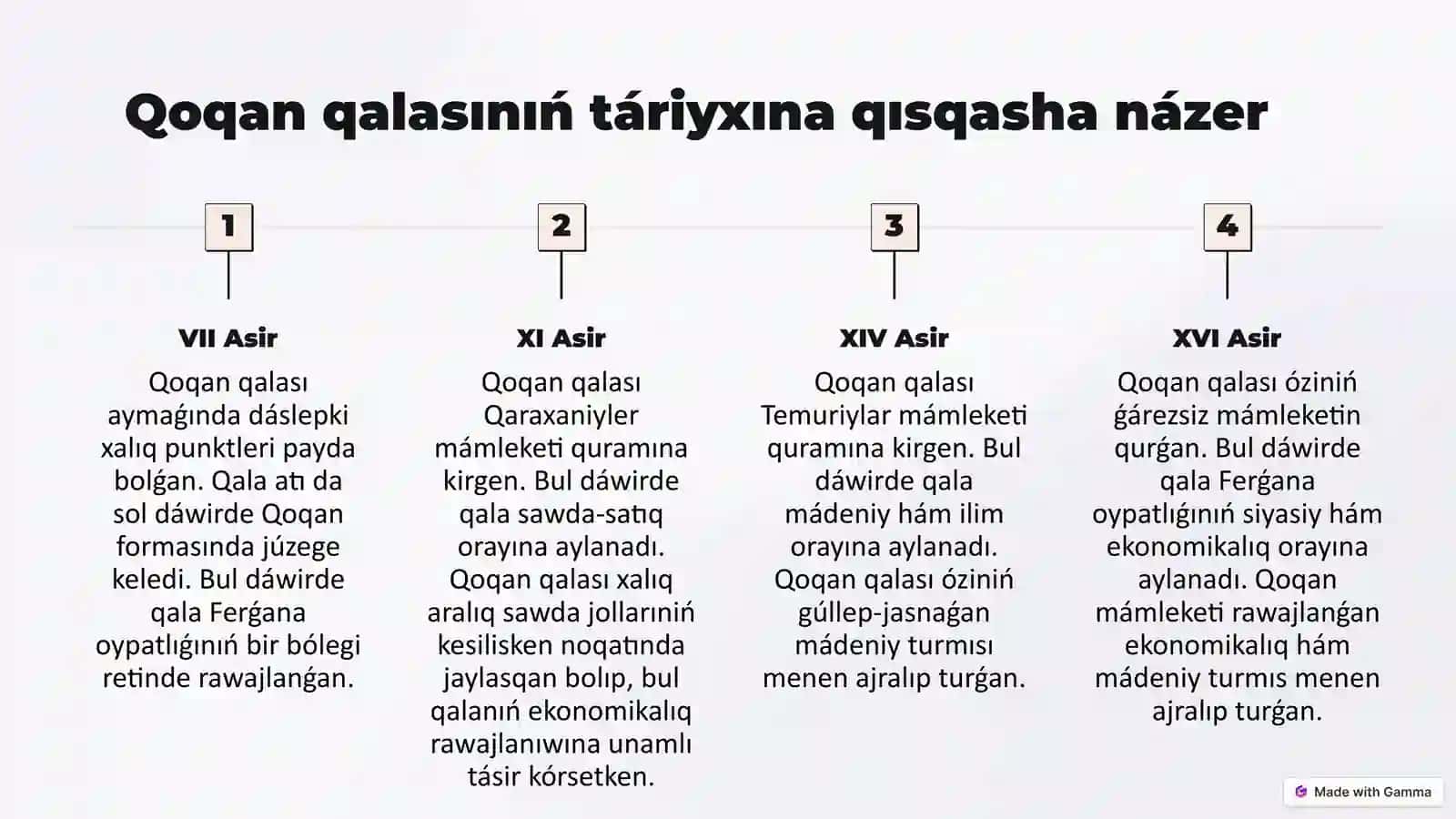 Qoqan qalasınıń táriyxına qısqasha názer

1

VII Asir

Qoqan qalası aymaǵında dáslepki xalıq punktleri payda bolǵan. Qala atı da sol dáwirde Qoqan formasında júzege keledi. Bul dáwirde qala Ferǵana oypatlıǵınıń bir bólegi retinde rawajlanǵan.

2

XI Asir

Qoqan qalası Qaraxaniyler mámleketi quramına kirgen. Bul dáwirde qala sawda-satıq orayına aylanadı. Qoqan qalası xalıq aralıq sawda jollarınıń kesilisken noqatında jaylasqan bolıp, bul qalanıń ekonomikalıq rawajlanıwına unamlı tásir kórsetken.

3

XIV Asir

Qoqan qalası Temuriylar mámleketi quramına kirgen. Bul dáwirde qala mádeniy hám ilim orayına aylanadı. Qoqan qalası óziniń gúllep-jasnaǵan mádeniy turmısı menen ajralıp turǵan.

4

XVI Asir

Qoqan qalası óziniń ǵárezsiz mámleketin qurǵan. Bul dáwirde qala Ferǵana oypatlıǵınıń siyasiy hám ekonomikalıq orayına aylanadı. Qoqan mámleketi rawajlanǵan ekonomikalıq hám mádeniy turmıs menen ajralıp turǵan.

Made with Gamma